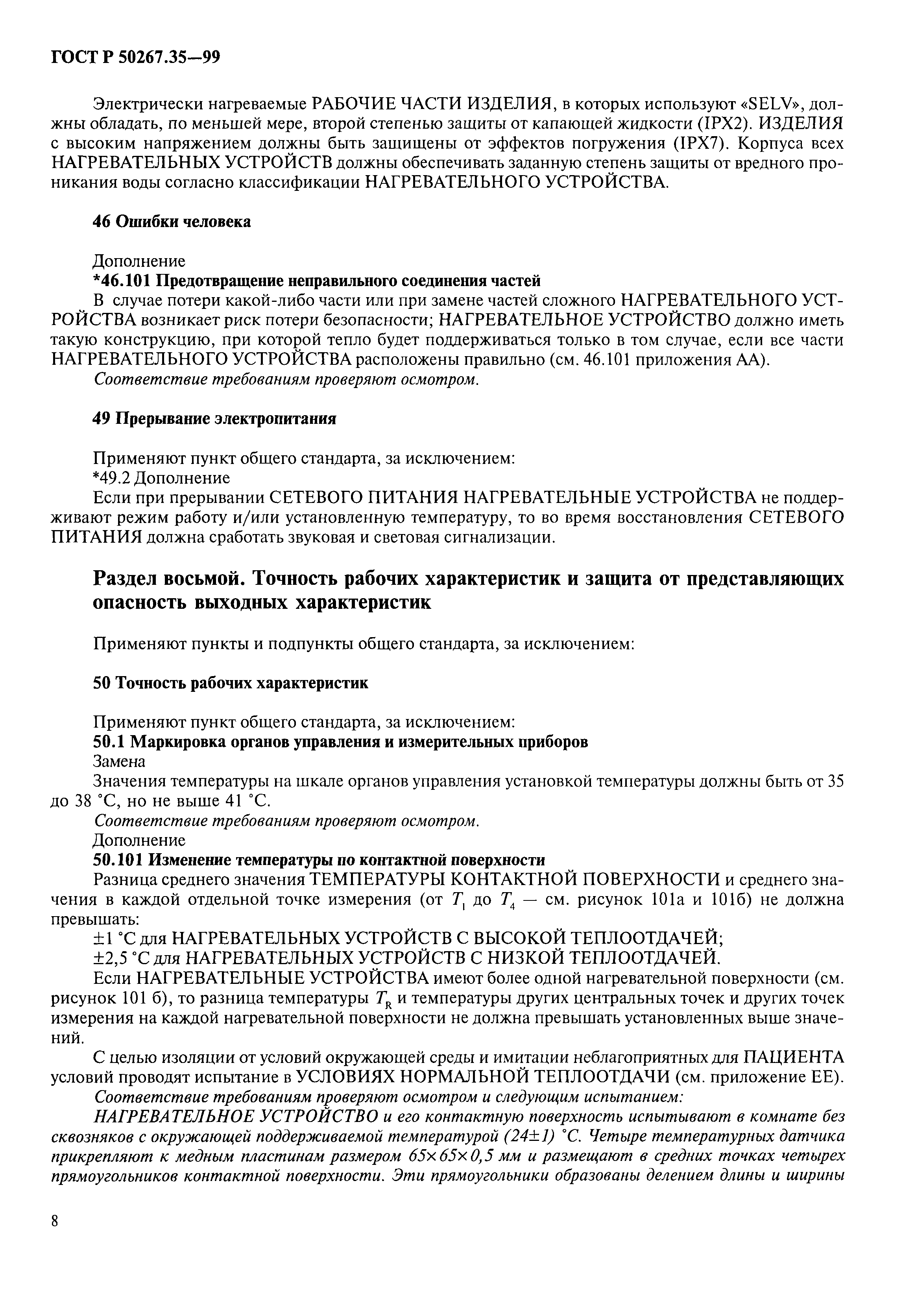 ГОСТ Р 50267.35—99

Электрически нагреваемые РАБОЧИЕ ЧАСТИ ИЗДЕЛИЯ, в которых используют «SELV», должны обладать, по меньшей мере, второй степенью защиты от капающей жидкости (IPX2). ИЗДЕЛИЯ с высоким напряжением должны быть защищены от эффектов погружения (IPX7). Корпуса всех НАГРЕВАТЕЛЬНЫХ УСТРОЙСТВ должны обеспечивать заданную степень защиты от вредного проникания воды согласно классификации НАГРЕВАТЕЛЬНОГО УСТРОЙСТВА.

46 Ошибки человека

Дополнение
*46.101 Предотвращение неправильного соединения частей
В случае потери какой-либо части или при замене частей сложного НАГРЕВАТЕЛЬНОГО УСТРОЙСТВА возникает риск потери безопасности; НАГРЕВАТЕЛЬНОЕ УСТРОЙСТВО должно иметь такую конструкцию, при которой тепло будет поддерживаться только в том случае, если все части НАГРЕВАТЕЛЬНОГО УСТРОЙСТВА расположены правильно (см. 46.101 приложения АА).
Соответствие требованиям проверяют осмотром.

49 Прерывание электропитания

Применяют пункт общего стандарта, за исключением:
*49.2 Дополнение
Если при прерывании СЕТЕВОГО ПИТАНИЯ НАГРЕВАТЕЛЬНЫЕ УСТРОЙСТВА не поддерживают режим работу и/или установленную температуру, то во время восстановления СЕТЕВОГО ПИТАНИЯ должна сработать звуковая и световая сигнализации.

Раздел восьмой. Точность рабочих характеристик и защита от представляющих опасность выходных характеристик

Применяют пункты и подпункты общего стандарта, за исключением:

50 Точность рабочих характеристик

Применяют пункт общего стандарта, за исключением:
50.1 Маркировка органов управления и измерительных приборов
Замена
Значения температуры на шкале органов управления установкой температуры должны быть от 35 до 38 °С, но не выше 41 °С.
Соответствие требованиям проверяют осмотром.
Дополнение
50.101 Изменение температуры по контактной поверхности
Разница среднего значения ТЕМПЕРАТУРЫ КОНТАКТНОЙ ПОВЕРХНОСТИ и среднего значения в каждой отдельной точке измерения (от $T_1$ до $T_4$ — см. рисунок 101а и 101б) не должна превышать:
±1 °С для НАГРЕВАТЕЛЬНЫХ УСТРОЙСТВ С ВЫСОКОЙ ТЕПЛООТДАЧЕЙ;
±2,5 °С для НАГРЕВАТЕЛЬНЫХ УСТРОЙСТВ С НИЗКОЙ ТЕПЛООТДАЧЕЙ.
Если НАГРЕВАТЕЛЬНЫЕ УСТРОЙСТВА имеют более одной нагревательной поверхности (см. рисунок 101 б), то разница температуры $T_R$ и температуры других центральных точек и других точек измерения на каждой нагревательной поверхности не должна превышать установленных выше значений.
С целью изоляции от условий окружающей среды и имитации неблагоприятных для ПАЦИЕНТА условий проводят испытание в УСЛОВИЯХ НОРМАЛЬНОЙ ТЕПЛООТДАЧИ (см. приложение ЕЕ).
Соответствие требованиям проверяют осмотром и следующим испытанием:
НАГРЕВАТЕЛЬНОЕ УСТРОЙСТВО и его контактную поверхность испытывают в комнате без сквозняков с окружающей поддерживаемой температурой (24±1) °С. Четыре температурных датчика прикрепляют к медным пластинам размером 65×65×0,5 мм и размещают в средних точках четырех прямоугольников контактной поверхности. Эти прямоугольники образованы делением длины и ширины

8